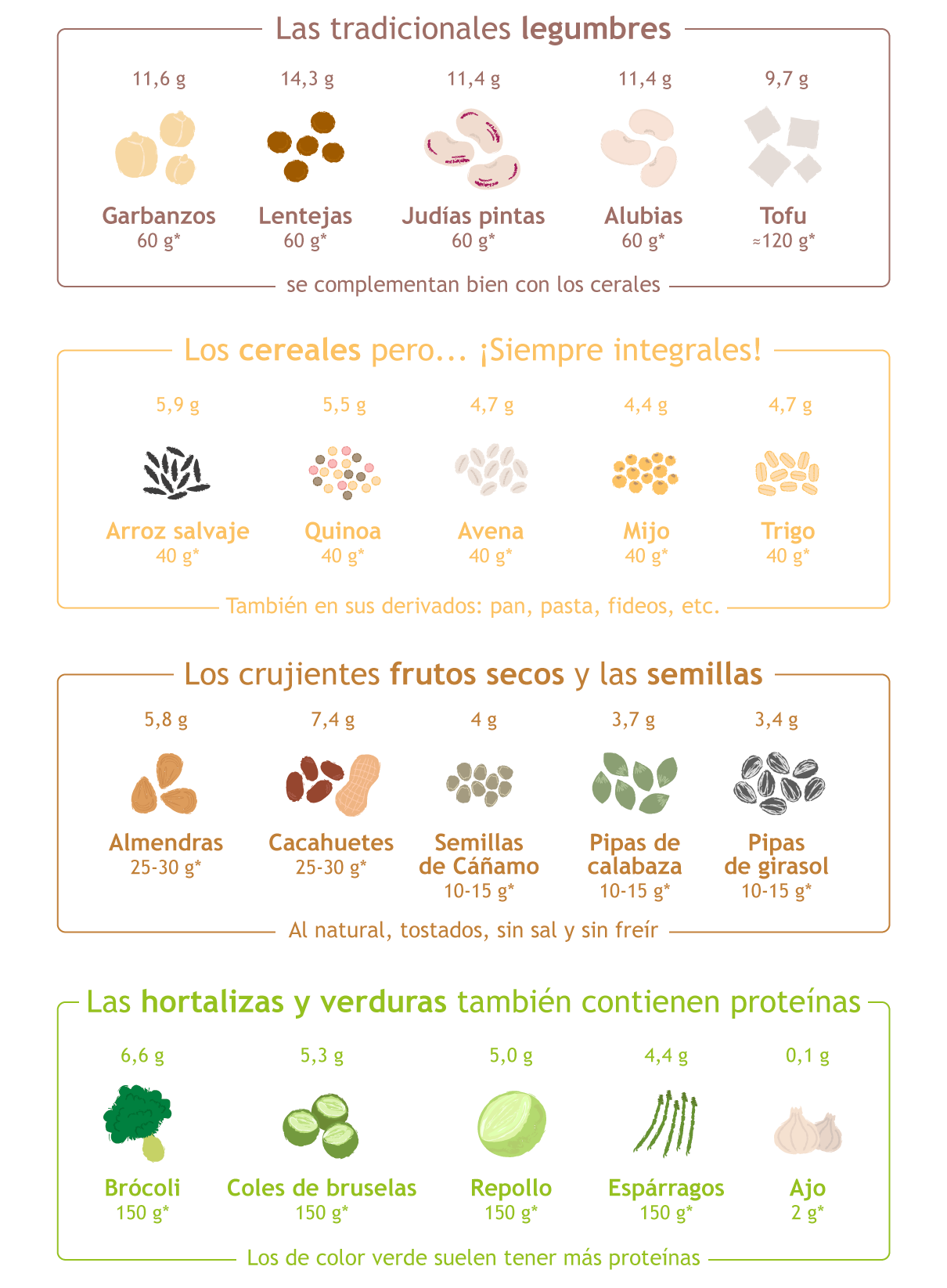 Las tradicionales legumbres

11,6 g
Garbanzos
60 g*

14,3 g
Lentejas
60 g*

11,4 g
Judías pintas
60 g*

11,4 g
Alubias
60 g*

9,7 g
Tofu
≈120 g*

se complementan bien con los cerales

Los cereales pero... ¡Siempre integrales!

5,9 g
Arroz salvaje
40 g*

5,5 g
Quinoa
40 g*

4,7 g
Avena
40 g*

4,4 g
Mijo
40 g*

4,7 g
Trigo
40 g*

También en sus derivados: pan, pasta, fideos, etc.

Los crujientes frutos secos y las semillas

5,8 g
Almendras
25-30 g*

7,4 g
Cacahuetes
25-30 g*

4 g
Semillas de Cáñamo
10-15 g*

3,7 g
Pipas de calabaza
10-15 g*

3,4 g
Pipas de girasol
10-15 g*

Al natural, tostados, sin sal y sin freír

Las hortalizas y verduras también contienen proteínas

6,6 g
Brócoli
150 g*

5,3 g
Coles de bruselas
150 g*

5,0 g
Repollo
150 g*

4,4 g
Espárragos
150 g*

0,1 g
Ajo
2 g*

Los de color verde suelen tener más proteínas